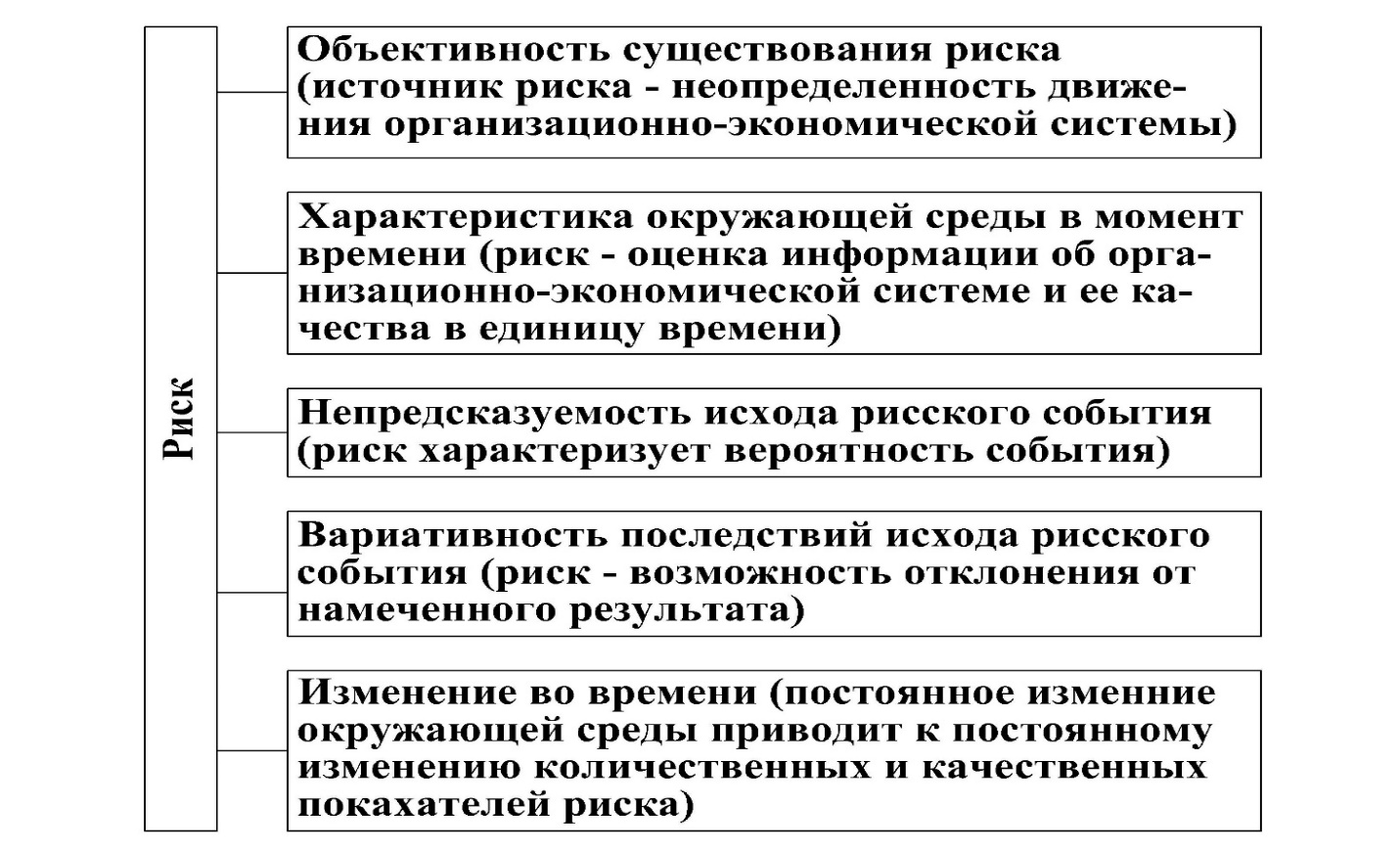 Риск

Объективность существования риска (источник риска - неопределенность движения организационно-экономической системы)

Характеристика окружающей среды в момент времени (риск - оценка информации об организационно-экономической системе и ее качества в единицу времени)

Непредсказуемость исхода рисского события (риск характеризует вероятность события)

Вариативность последствий исхода рисского события (риск - возможность отклонения от намеченного результата)

Изменение во времени (постоянное изменние окружающей среды приводит к постоянному изменению количественных и качественных покахателей риска)